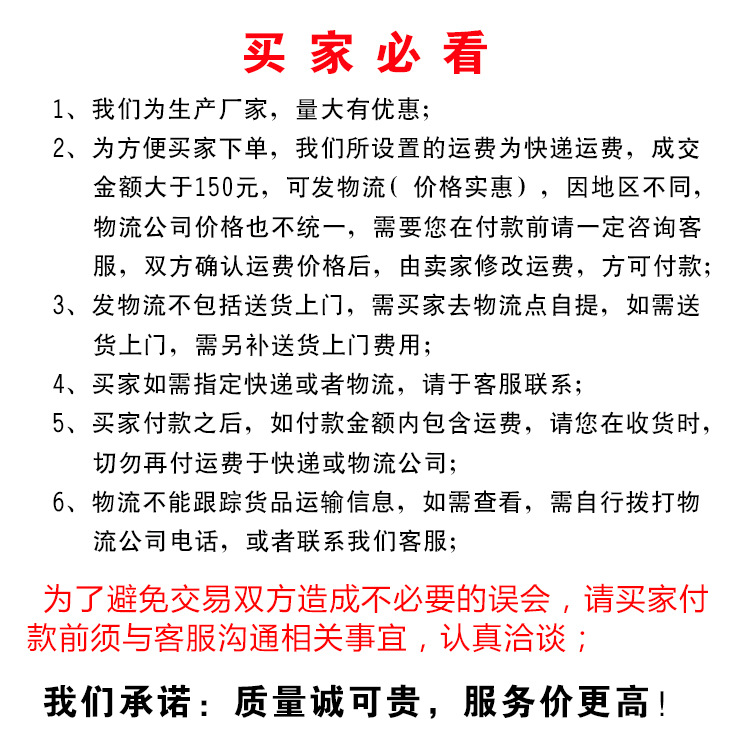 买家必看

1、我们为生产厂家，量大有优惠；

2、为方便买家下单，我们所设置的运费为快递运费，成交金额大于150元，可发物流（价格实惠），因地区不同，物流公司价格也不统一，需要您在付款前请一定咨询客服，双方确认运费价格后，由卖家修改运费，方可付款；

3、发物流不包括送货上门，需买家去物流点自提，如需送货上门，需另补送货上门费用；

4、买家如需指定快递或者物流，请于客服联系；

5、买家付款之后，如付款金额内包含运费，请您在收货时，切勿再付运费于快递或物流公司；

6、物流不能跟踪货品运输信息，如需查看，需自行拨打物流公司电话，或者联系我们客服；

为了避免交易双方造成不必要的误会，请买家付款前须与客服沟通相关事宜，认真洽谈；

我们承诺：质量诚可贵，服务价更高！